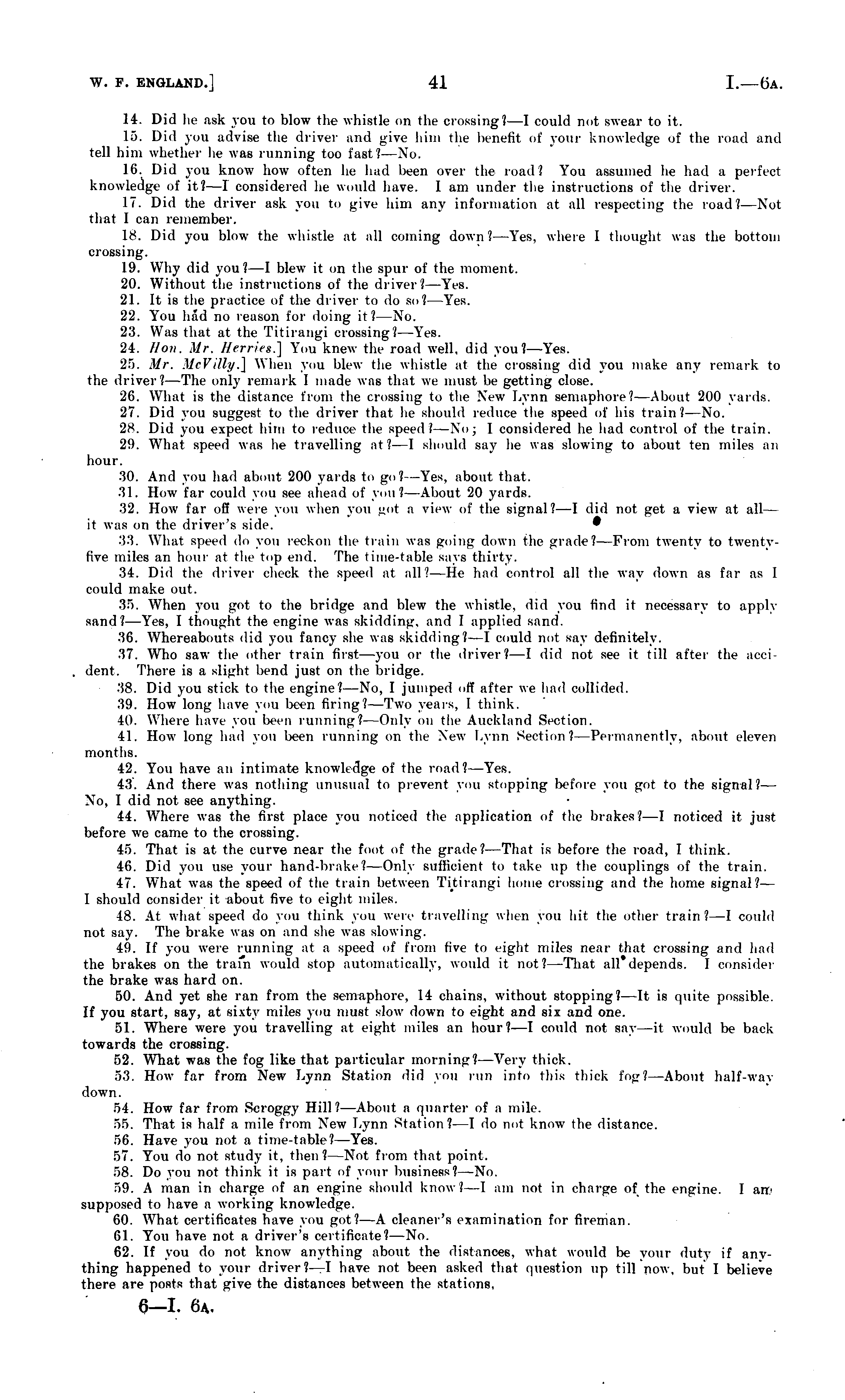 W. F. ENGLAND.] 41 I.—6A.

14. Did he ask you to blow the whistle on the crossing?—I could not swear to it.

15. Did you advise the driver and give him the benefit of your knowledge of the road and tell him whether he was running too fast?—No.

16. Did you know how often he had been over the road? You assumed he had a perfect knowledge of it?—I considered he would have. I am under the instructions of the driver.

17. Did the driver ask you to give him any information at all respecting the road?—Not that I can remember.

18. Did you blow the whistle at all coming down?—Yes, where I thought was the bottom crossing.

19. Why did you?—I blew it on the spur of the moment.

20. Without the instructions of the driver?—Yes.

21. It is the practice of the driver to do so?—Yes.

22. You had no reason for doing it?—No.

23. Was that at the Titirangi crossing?—Yes.

24. Hon. Mr. Herries.] You knew the road well, did you?—Yes.

25. Mr. McVilly.] When you blew the whistle at the crossing did you make any remark to the driver?—The only remark I made was that we must be getting close.

26. What is the distance from the crossing to the New Lynn semaphore?—About 200 yards.

27. Did you suggest to the driver that he should reduce the speed of his train?—No.

28. Did you expect him to reduce the speed?—No; I considered he had control of the train.

29. What speed was he travelling at?—I should say he was slowing to about ten miles an hour.

30. And you had about 200 yards to go?—Yes, about that.

31. How far could you see ahead of you?—About 20 yards.

32. How far off were you when you got a view of the signal?—I did not get a view at all—it was on the driver's side.

33. What speed do you reckon the train was going down the grade?—From twenty to twenty-five miles an hour at the top end. The time-table says thirty.

34. Did the driver check the speed at all?—He had control all the way down as far as I could make out.

35. When you got to the bridge and blew the whistle, did you find it necessary to apply sand?—Yes, I thought the engine was skidding, and I applied sand.

36. Whereabouts did you fancy she was skidding?—I could not say definitely.

37. Who saw the other train first—you or the driver?—I did not see it till after the accident. There is a slight bend just on the bridge.

38. Did you stick to the engine?—No, I jumped off after we had collided.

39. How long have you been firing?—Two years, I think.

40. Where have you been running?—Only on the Auckland Section.

41. How long had you been running on the New Lynn Section?—Permanently, about eleven months.

42. You have an intimate knowledge of the road?—Yes.

43. And there was nothing unusual to prevent you stopping before you got to the signal?—No, I did not see anything.

44. Where was the first place you noticed the application of the brakes?—I noticed it just before we came to the crossing.

45. That is at the curve near the foot of the grade?—That is before the road, I think.

46. Did you use your hand-brake?—Only sufficient to take up the couplings of the train.

47. What was the speed of the train between Titirangi home crossing and the home signal?—I should consider it about five to eight miles.

48. At what speed do you think you were travelling when you hit the other train?—I could not say. The brake was on and she was slowing.

49. If you were running at a speed of from five to eight miles near that crossing and had the brakes on the train would stop automatically, would it not?—That all depends. I consider the brake was hard on.

50. And yet she ran from the semaphore, 14 chains, without stopping?—It is quite possible. If you start, say, at sixty miles you must slow down to eight and six and one.

51. Where were you travelling at eight miles an hour?—I could not say—it would be back towards the crossing.

52. What was the fog like that particular morning?—Very thick.

53. How far from New Lynn Station did you run into this thick fog?—About half-way down.

54. How far from Scroggy Hill?—About a quarter of a mile.

55. That is half a mile from New Lynn Station?—I do not know the distance.

56. Have you not a time-table?—Yes.

57. You do not study it, then?—Not from that point.

58. Do you not think it is part of your business?—No.

59. A man in charge of an engine should know?—I am not in charge of the engine. I am supposed to have a working knowledge.

60. What certificates have you got?—A cleaner's examination for fireman.

61. You have not a driver's certificate?—No.

62. If you do not know anything about the distances, what would be your duty if anything happened to your driver?—I have not been asked that question up till now, but I believe there are posts that give the distances between the stations,

6—I. 6A.